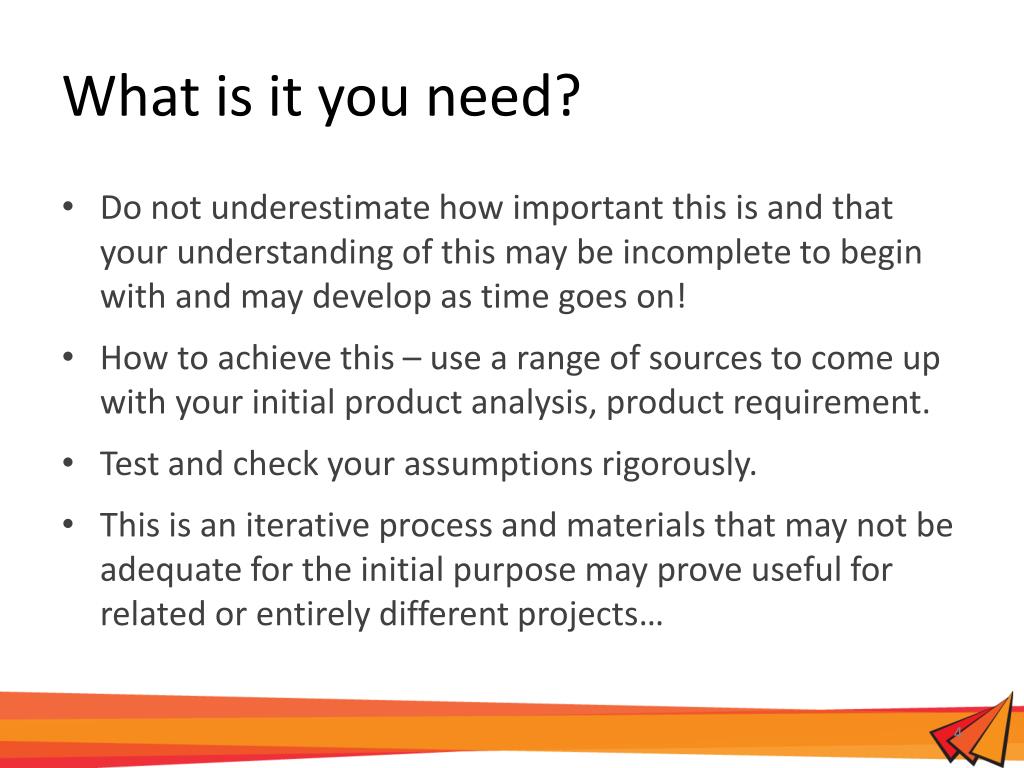 What is it you need?

• Do not underestimate how important this is and that your understanding of this may be incomplete to begin with and may develop as time goes on!

• How to achieve this – use a range of sources to come up with your initial product analysis, product requirement.

• Test and check your assumptions rigorously.

• This is an iterative process and materials that may not be adequate for the initial purpose may prove useful for related or entirely different projects…

4